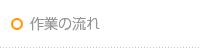 作業の流れ